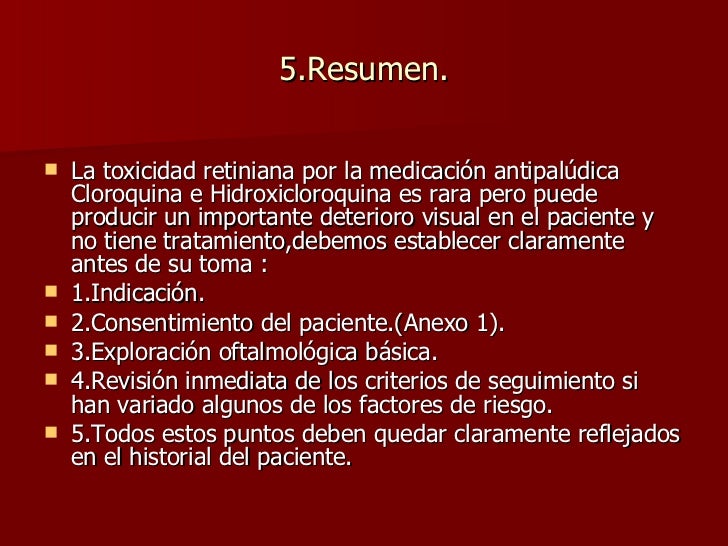 5.Resumen.

• La toxicidad retiniana por la medicación antipalúdica Cloroquina e Hidroxicloroquina es rara pero puede producir un importante deterioro visual en el paciente y no tiene tratamiento,debemos establecer claramente antes de su toma :
• 1.Indicación.
• 2.Consentimiento del paciente.(Anexo 1).
• 3.Exploración oftalmológica básica.
• 4.Revisión inmediata de los criterios de seguimiento si han variado algunos de los factores de riesgo.
• 5.Todos estos puntos deben quedar claramente reflejados en el historial del paciente.